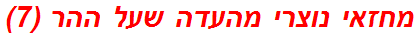 מחזאי נוצרי מהעדה שעל ההר (7)